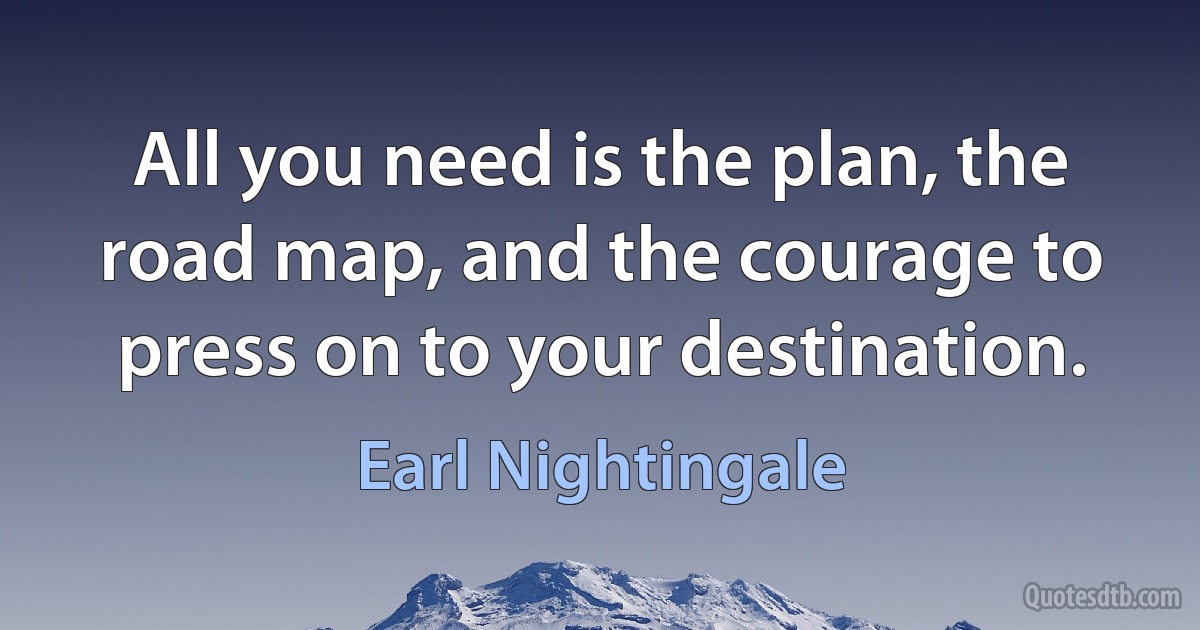 All you need is the plan, the road map, and the courage to press on to your destination.

Earl Nightingale

Quotesdtb.com